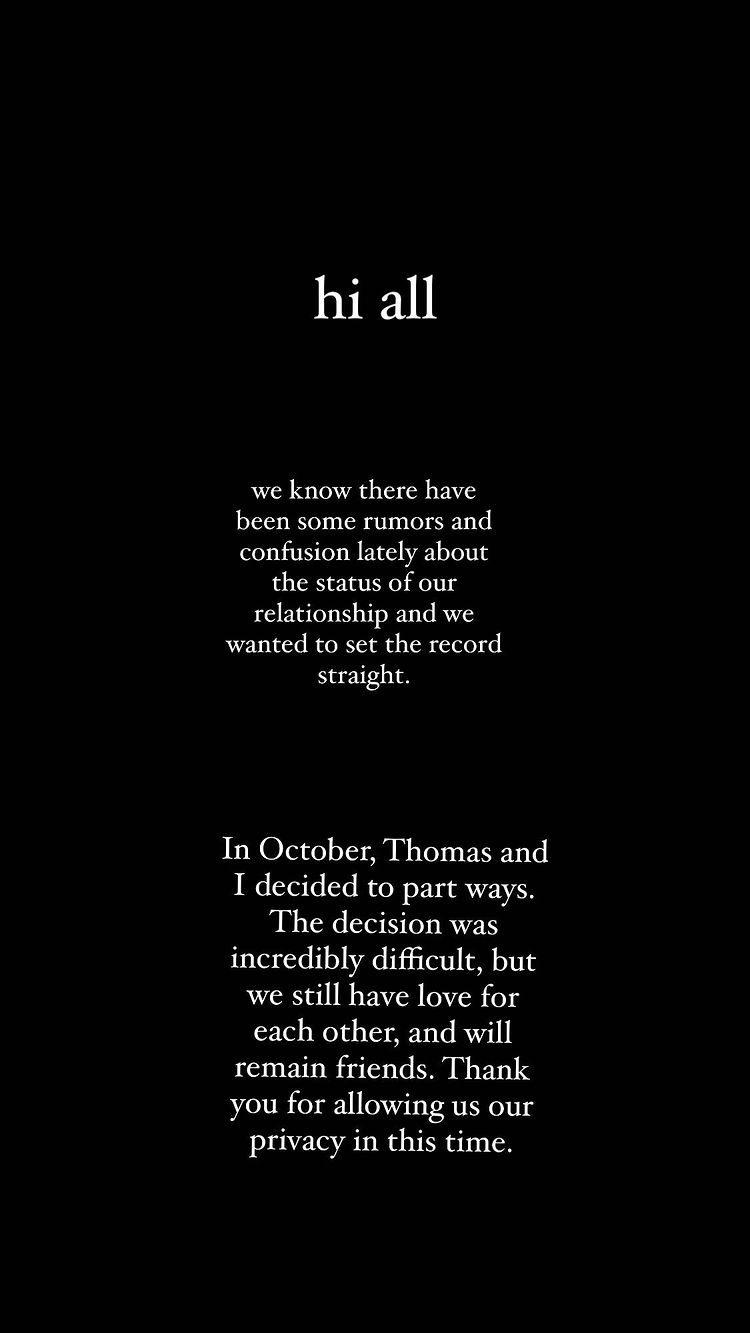 hi all

we know there have been some rumors and confusion lately about the status of our relationship and we wanted to set the record straight.

In October, Thomas and I decided to part ways. The decision was incredibly difficult, but we still have love for each other, and will remain friends. Thank you for allowing us our privacy in this time.